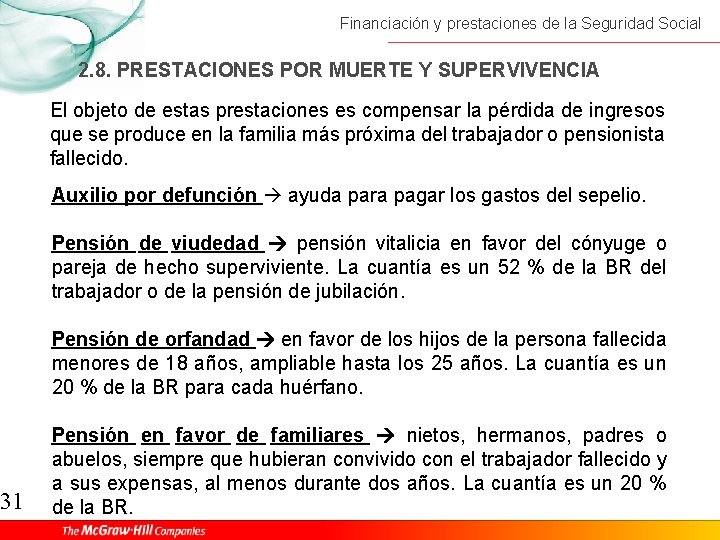 Financiación y prestaciones de la Seguridad Social

2.8. PRESTACIONES POR MUERTE Y SUPERVIVENCIA

El objeto de estas prestaciones es compensar la pérdida de ingresos que se produce en la familia más próxima del trabajador o pensionista fallecido.

Auxilio por defunción → ayuda para pagar los gastos del sepelio.

Pensión de viudedad → pensión vitalicia en favor del cónyuge o pareja de hecho superviviente. La cuantía es un 52 % de la BR del trabajador o de la pensión de jubilación.

Pensión de orfandad → en favor de los hijos de la persona fallecida menores de 18 años, ampliable hasta los 25 años. La cuantía es un 20 % de la BR para cada huérfano.

Pensión en favor de familiares → nietos, hermanos, padres o abuelos, siempre que hubieran convivido con el trabajador fallecido y a sus expensas, al menos durante dos años. La cuantía es un 20 % de la BR.

31

The McGraw-Hill Companies